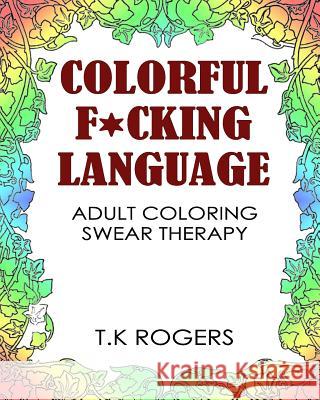 COLORFUL
F*CKING
LANGUAGE

ADULT COLORING
SWEAR THERAPY

T.K ROGERS

Kraina Książek